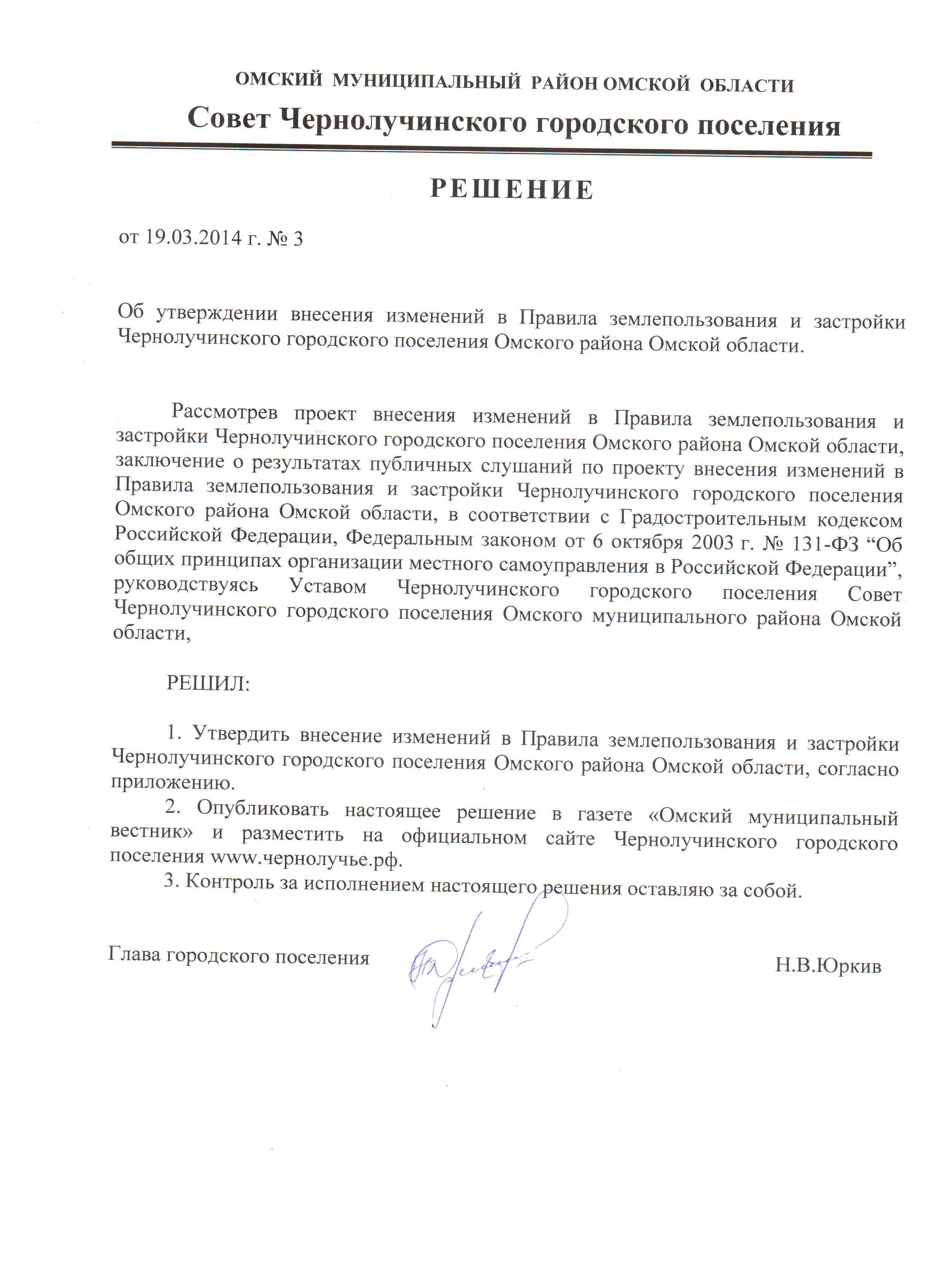 ОМСКИЙ МУНИЦИПАЛЬНЫЙ РАЙОН ОМСКОЙ ОБЛАСТИ

Совет Чернолучинского городского поселения

РЕШЕНИЕ

от 19.03.2014 г. № 3

Об утверждении внесения изменений в Правила землепользования и застройки Чернолучинского городского поселения Омского района Омской области.

Рассмотрев проект внесения изменений в Правила землепользования и застройки Чернолучинского городского поселения Омского района Омской области, заключение о результатах публичных слушаний по проекту внесения изменений в Правила землепользования и застройки Чернолучинского городского поселения Омского района Омской области, в соответствии с Градостроительным кодексом Российской Федерации, Федеральным законом от 6 октября 2003 г. № 131-ФЗ “Об общих принципах организации местного самоуправления в Российской Федерации”, руководствуясь Уставом Чернолучинского городского поселения Совет Чернолучинского городского поселения Омского муниципального района Омской области,

РЕШИЛ:

1. Утвердить внесение изменений в Правила землепользования и застройки Чернолучинского городского поселения Омского района Омской области, согласно приложению.

2. Опубликовать настоящее решение в газете «Омский муниципальный вестник» и разместить на официальном сайте Чернолучинского городского поселения www.чернолучье.рф.

3. Контроль за исполнением настоящего решения оставляю за собой.

Глава городского поселения Н.В.Юркив